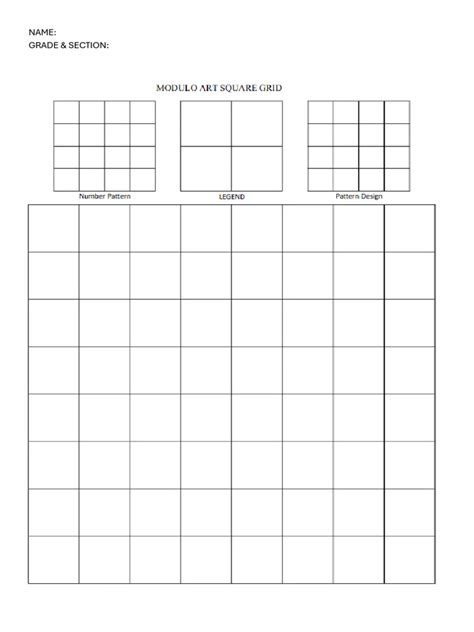 NAME:
GRADE & SECTION:

MODULO ART SQUARE GRID

Number Pattern

LEGEND

Pattern Design